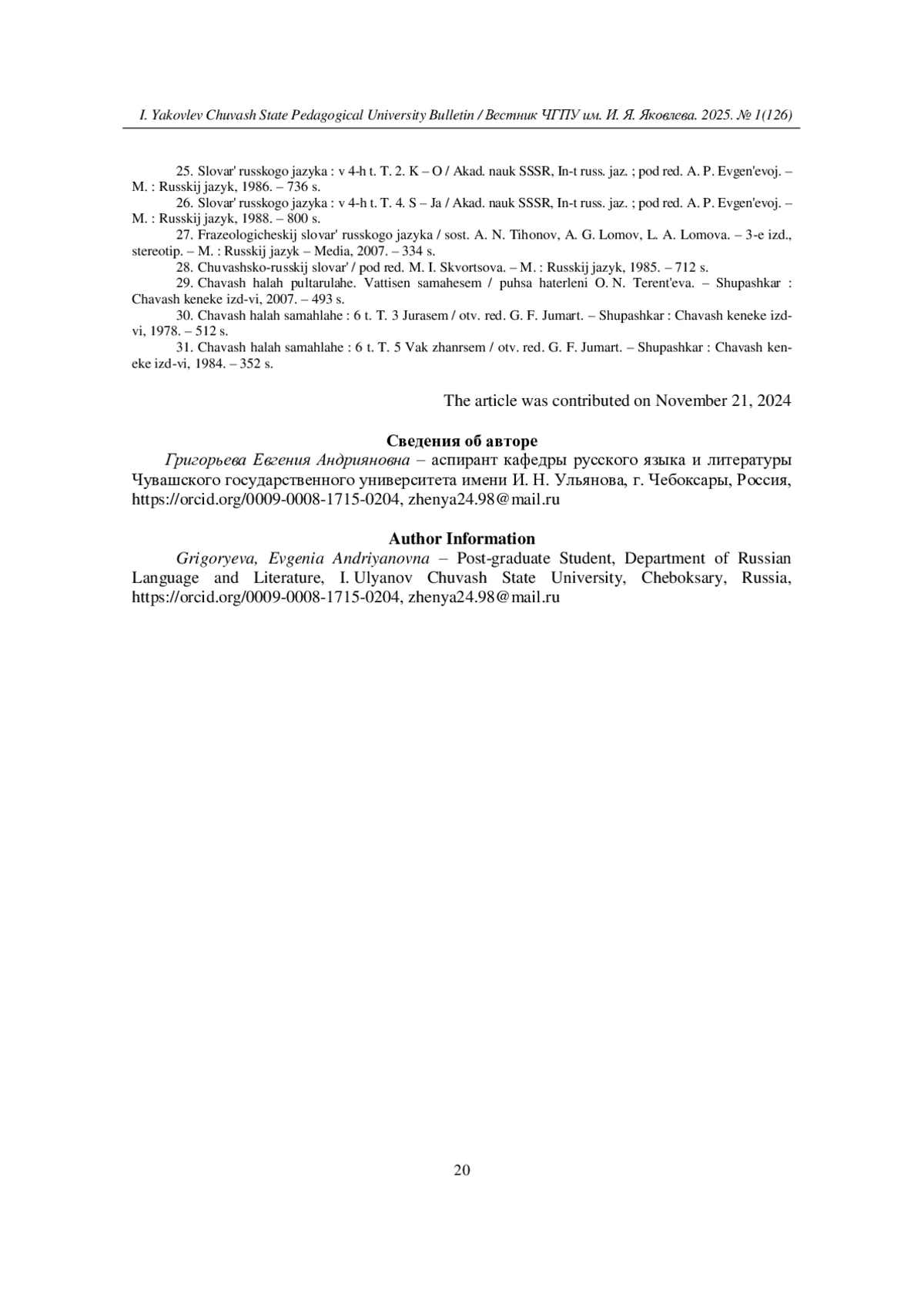 I. Yakovlev Chuvash State Pedagogical University Bulletin / Вестник ЧГПУ им. И. Я. Яковлева. 2025. № 1(126)

25. Slovar' russkogo jazyka : v 4-h t. T. 2. K – O / Akad. nauk SSSR, In-t russ. jaz. ; pod red. A. P. Evgen'evoj. – M. : Russkij jazyk, 1986. – 736 s.
26. Slovar' russkogo jazyka : v 4-h t. T. 4. S – Ja / Akad. nauk SSSR, In-t russ. jaz. ; pod red. A. P. Evgen'evoj. – M. : Russkij jazyk, 1988. – 800 s.
27. Frazeologicheskij slovar' russkogo jazyka / sost. A. N. Tihonov, A. G. Lomov, L. A. Lomova. – 3-e izd., stereotip. – M. : Russkij jazyk – Media, 2007. – 334 s.
28. Chuvashsko-russkij slovar' / pod red. M. I. Skvortsova. – M. : Russkij jazyk, 1985. – 712 s.
29. Chavash halah pultarulahe. Vattisen samahesem / puhsa haterleni O. N. Terent'eva. – Shupashkar : Chavash keneke izd-vi, 2007. – 493 s.
30. Chavash halah samahlahe : 6 t. T. 3 Jurasem / otv. red. G. F. Jumart. – Shupashkar : Chavash keneke izd-vi, 1978. – 512 s.
31. Chavash halah samahlahe : 6 t. T. 5 Vak zhanrsem / otv. red. G. F. Jumart. – Shupashkar : Chavash keneke izd-vi, 1984. – 352 s.

The article was contributed on November 21, 2024

Сведения об авторе
Григорьева Евгения Андрияновна – аспирант кафедры русского языка и литературы Чувашского государственного университета имени И. Н. Ульянова, г. Чебоксары, Россия, https://orcid.org/0009-0008-1715-0204, zhenya24.98@mail.ru

Author Information
Grigoryeva, Evgenia Andriyanovna – Post-graduate Student, Department of Russian Language and Literature, I. Ulyanov Chuvash State University, Cheboksary, Russia, https://orcid.org/0009-0008-1715-0204, zhenya24.98@mail.ru

20